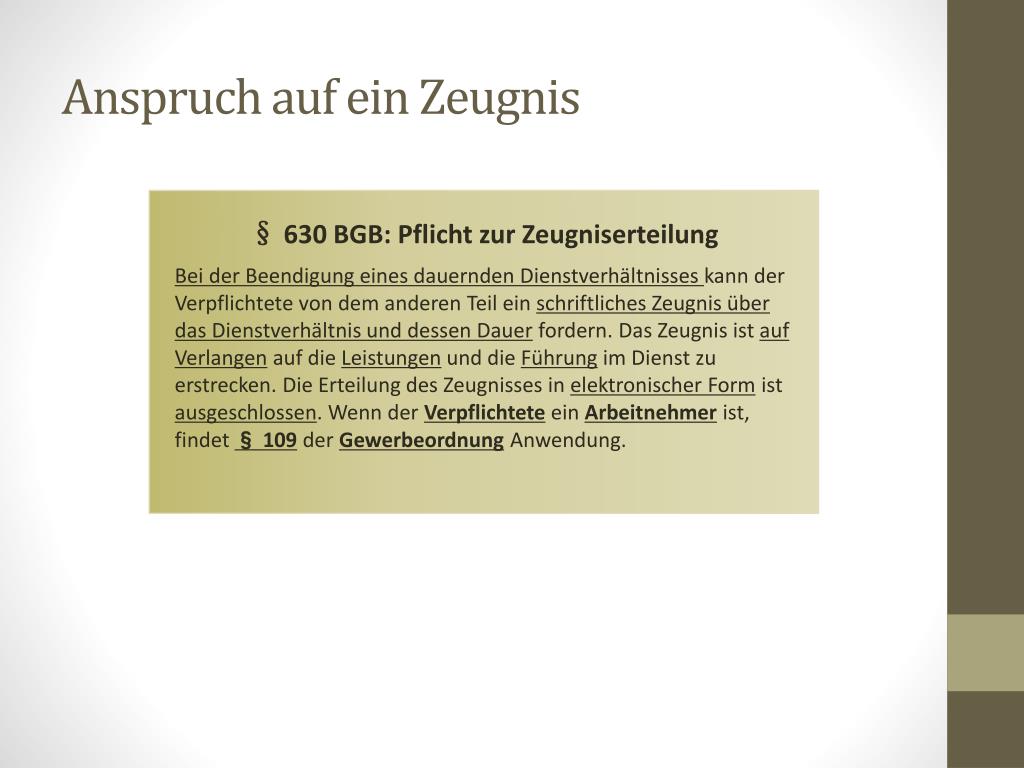 Anspruch auf ein Zeugnis

§ 630 BGB: Pflicht zur Zeugniserteilung

Bei der Beendigung eines dauernden Dienstverhältnisses kann der Verpflichtete von dem anderen Teil ein schriftliches Zeugnis über das Dienstverhältnis und dessen Dauer fordern. Das Zeugnis ist auf Verlangen auf die Leistungen und die Führung im Dienst zu erstrecken. Die Erteilung des Zeugnisses in elektronischer Form ist ausgeschlossen. Wenn der Verpflichtete ein Arbeitnehmer ist, findet § 109 der Gewerbeordnung Anwendung.